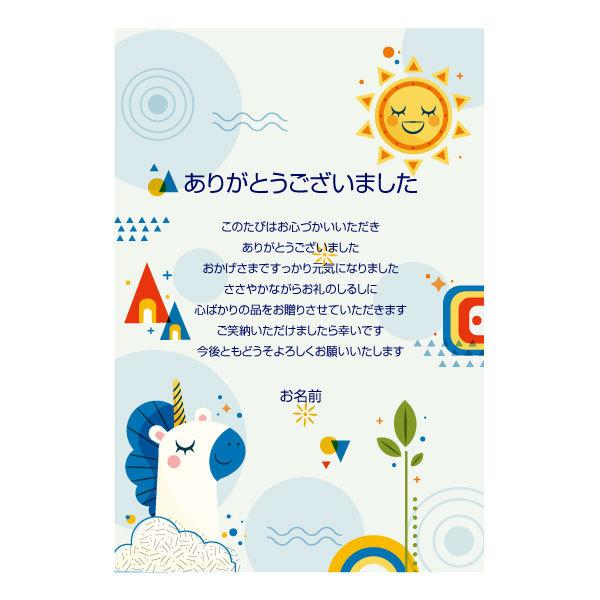 ありがとうございました

このたびはお心づかいいただき
ありがとうございました
おかげさまですっかり元気になりました
ささやかながらお礼のしるしに
心ばかりの品をお贈りさせていただきます
ご笑納いただけましたら幸いです
今後ともどうぞよろしくお願いいたします

お名前